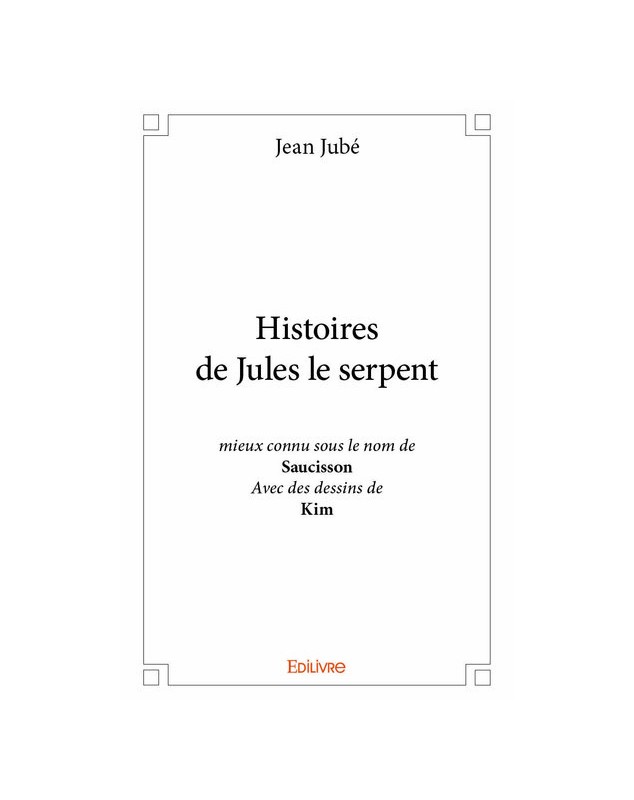 Jean Jubé

Histoires
de Jules le serpent

mieux connu sous le nom de
Saucisson
Avec des dessins de
Kim

EDILIVRE